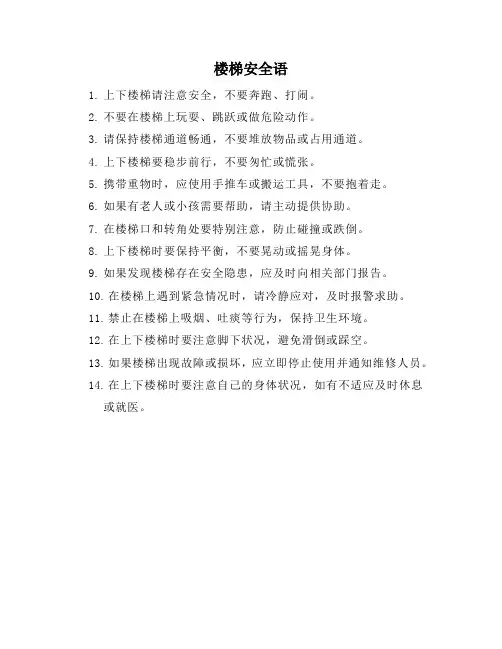 楼梯安全语

1. 上下楼梯请注意安全，不要奔跑、打闹。

2. 不要在楼梯上玩耍、跳跃或做危险动作。

3. 请保持楼梯通道畅通，不要堆放物品或占用通道。

4. 上下楼梯要稳步前行，不要匆忙或慌张。

5. 携带重物时，应使用手推车或搬运工具，不要抱着走。

6. 如果有老人或小孩需要帮助，请主动提供协助。

7. 在楼梯口和转角处要特别注意，防止碰撞或跌倒。

8. 上下楼梯时要保持平衡，不要晃动或摇晃身体。

9. 如果发现楼梯存在安全隐患，应及时向相关部门报告。

10. 在楼梯上遇到紧急情况时，请冷静应对，及时报警求助。

11. 禁止在楼梯上吸烟、吐痰等行为，保持卫生环境。

12. 在上下楼梯时要注意脚下状况，避免滑倒或踩空。

13. 如果楼梯出现故障或损坏，应立即停止使用并通知维修人员。

14. 在上下楼梯时要注意自己的身体状况，如有不适应及时休息或就医。